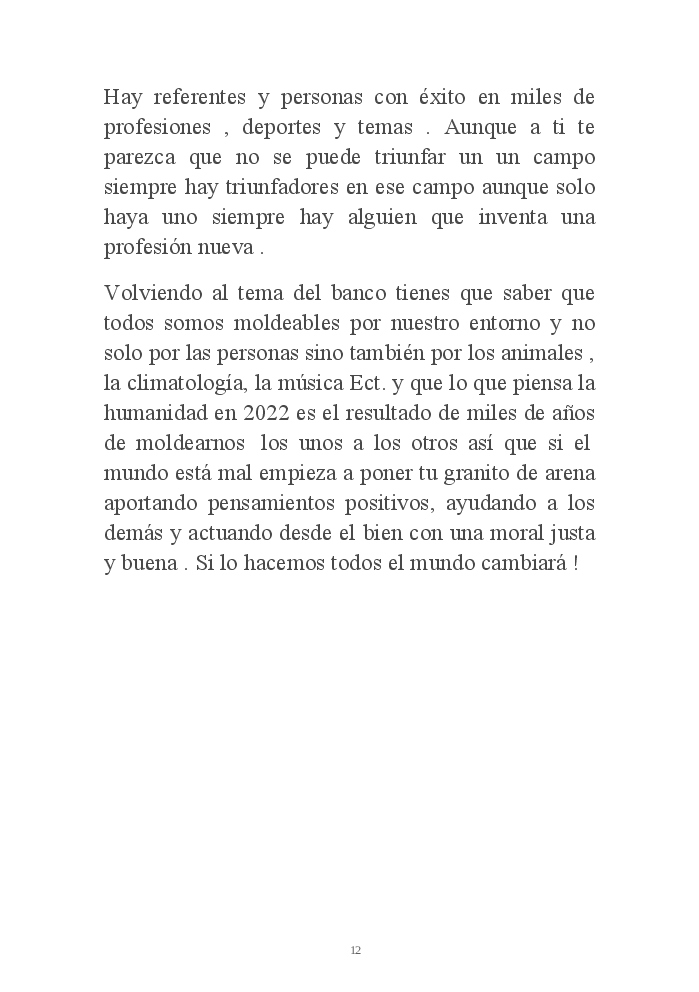 Hay referentes y personas con éxito en miles de profesiones , deportes y temas . Aunque a ti te parezca que no se puede triunfar un un campo siempre hay triunfadores en ese campo aunque solo haya uno siempre hay alguien que inventa una profesión nueva .

Volviendo al tema del banco tienes que saber que todos somos moldeables por nuestro entorno y no solo por las personas sino también por los animales , la climatología, la música Ect. y que lo que piensa la humanidad en 2022 es el resultado de miles de años de moldearnos los unos a los otros así que si el mundo está mal empieza a poner tu granito de arena aportando pensamientos positivos, ayudando a los demás y actuando desde el bien con una moral justa y buena . Si lo hacemos todos el mundo cambiará !

12